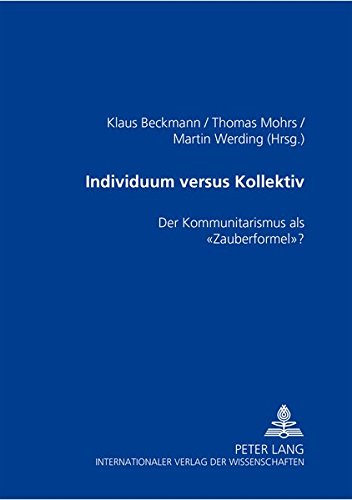 Klaus Beckmann / Thomas Mohrs / Martin Werding (Hrsg.)

Individuum versus Kollektiv

Der Kommunitarismus als «Zauberformel»?

PETER LANG
INTERNATIONALER VERLAG DER WISSENSCHAFTEN